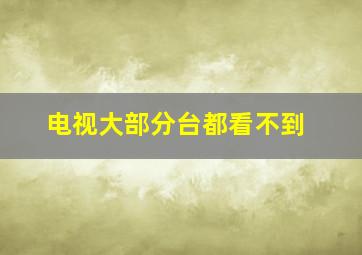 电视大部分台都看不到